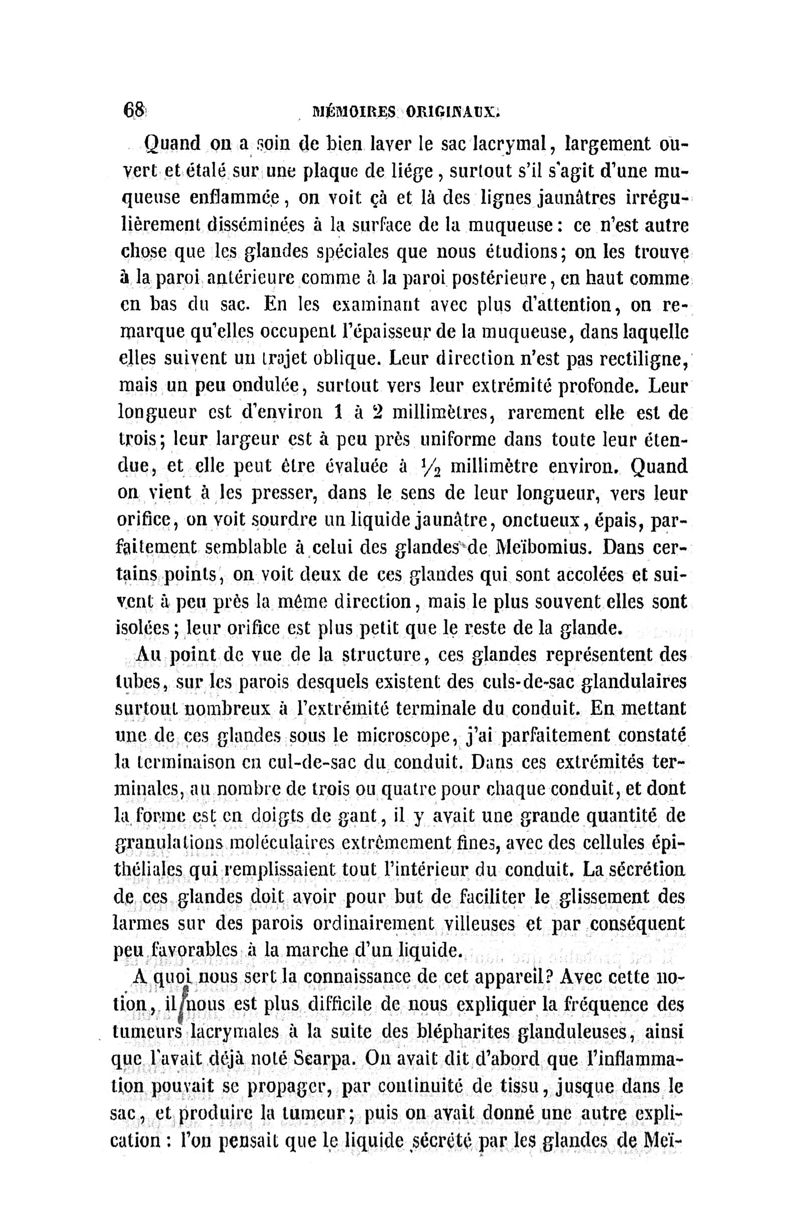 68 MÉMOIRES ORIGINAUX.

Quand on a soin de bien laver le sac lacrymal, largement ouvert et étalé sur une plaque de liége, surtout s'il s'agit d'une muqueuse enflammée, on voit çà et là des lignes jaunâtres irrégulièrement disséminées à la surface de la muqueuse: ce n'est autre chose que les glandes spéciales que nous étudions; on les trouve à la paroi antérieure comme à la paroi postérieure, en haut comme en bas du sac. En les examinant avec plus d'attention, on remarque qu'elles occupent l'épaisseur de la muqueuse, dans laquelle elles suivent un trajet oblique. Leur direction n'est pas rectiligne, mais un peu ondulée, surtout vers leur extrémité profonde. Leur longueur est d'environ 1 à 2 millimètres, rarement elle est de trois; leur largeur est à peu près uniforme dans toute leur étendue, et elle peut être évaluée à $\frac{1}{2}$ millimètre environ. Quand on vient à les presser, dans le sens de leur longueur, vers leur orifice, on voit sourdre un liquide jaunâtre, onctueux, épais, parfaitement semblable à celui des glandes de Meïbomius. Dans certains points, on voit deux de ces glandes qui sont accolées et suivent à peu près la même direction, mais le plus souvent elles sont isolées; leur orifice est plus petit que le reste de la glande.

Au point de vue de la structure, ces glandes représentent des tubes, sur les parois desquels existent des culs-de-sac glandulaires surtout nombreux à l'extrémité terminale du conduit. En mettant une de ces glandes sous le microscope, j'ai parfaitement constaté la terminaison en cul-de-sac du conduit. Dans ces extrémités terminales, au nombre de trois ou quatre pour chaque conduit, et dont la forme est en doigts de gant, il y avait une grande quantité de granulations moléculaires extrêmement fines, avec des cellules épithéliales qui remplissaient tout l'intérieur du conduit. La sécrétion de ces glandes doit avoir pour but de faciliter le glissement des larmes sur des parois ordinairement villeuses et par conséquent peu favorables à la marche d'un liquide.

A quoi nous sert la connaissance de cet appareil? Avec cette notion, il nous est plus difficile de nous expliquer la fréquence des tumeurs lacrymales à la suite des blépharites glanduleuses, ainsi que l'avait déjà noté Scarpa. On avait dit d'abord que l'inflammation pouvait se propager, par continuité de tissu, jusque dans le sac, et produire la tumeur; puis on avait donné une autre explication: l'on pensait que le liquide sécrété par les glandes de Meï-